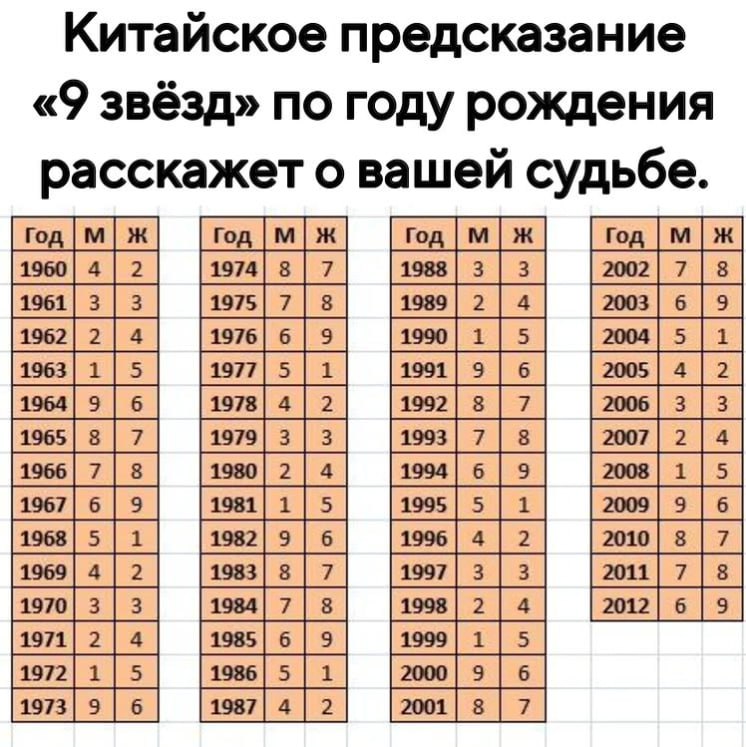 Китайское предсказание «9 звёзд» по году рождения расскажет о вашей судьбе.

| Год | М | Ж |
|---|---|---|
| 1960 | 4 | 2 |
| 1961 | 3 | 3 |
| 1962 | 2 | 4 |
| 1963 | 1 | 5 |
| 1964 | 9 | 6 |
| 1965 | 8 | 7 |
| 1966 | 7 | 8 |
| 1967 | 6 | 9 |
| 1968 | 5 | 1 |
| 1969 | 4 | 2 |
| 1970 | 3 | 3 |
| 1971 | 2 | 4 |
| 1972 | 1 | 5 |
| 1973 | 9 | 6 |

| Год | М | Ж |
|---|---|---|
| 1974 | 8 | 7 |
| 1975 | 7 | 8 |
| 1976 | 6 | 9 |
| 1977 | 5 | 1 |
| 1978 | 4 | 2 |
| 1979 | 3 | 3 |
| 1980 | 2 | 4 |
| 1981 | 1 | 5 |
| 1982 | 9 | 6 |
| 1983 | 8 | 7 |
| 1984 | 7 | 8 |
| 1985 | 6 | 9 |
| 1986 | 5 | 1 |
| 1987 | 4 | 2 |

| Год | М | Ж |
|---|---|---|
| 1988 | 3 | 3 |
| 1989 | 2 | 4 |
| 1990 | 1 | 5 |
| 1991 | 9 | 6 |
| 1992 | 8 | 7 |
| 1993 | 7 | 8 |
| 1994 | 6 | 9 |
| 1995 | 5 | 1 |
| 1996 | 4 | 2 |
| 1997 | 3 | 3 |
| 1998 | 2 | 4 |
| 1999 | 1 | 5 |
| 2000 | 9 | 6 |
| 2001 | 8 | 7 |

| Год | М | Ж |
|---|---|---|
| 2002 | 7 | 8 |
| 2003 | 6 | 9 |
| 2004 | 5 | 1 |
| 2005 | 4 | 2 |
| 2006 | 3 | 3 |
| 2007 | 2 | 4 |
| 2008 | 1 | 5 |
| 2009 | 9 | 6 |
| 2010 | 8 | 7 |
| 2011 | 7 | 8 |
| 2012 | 6 | 9 |